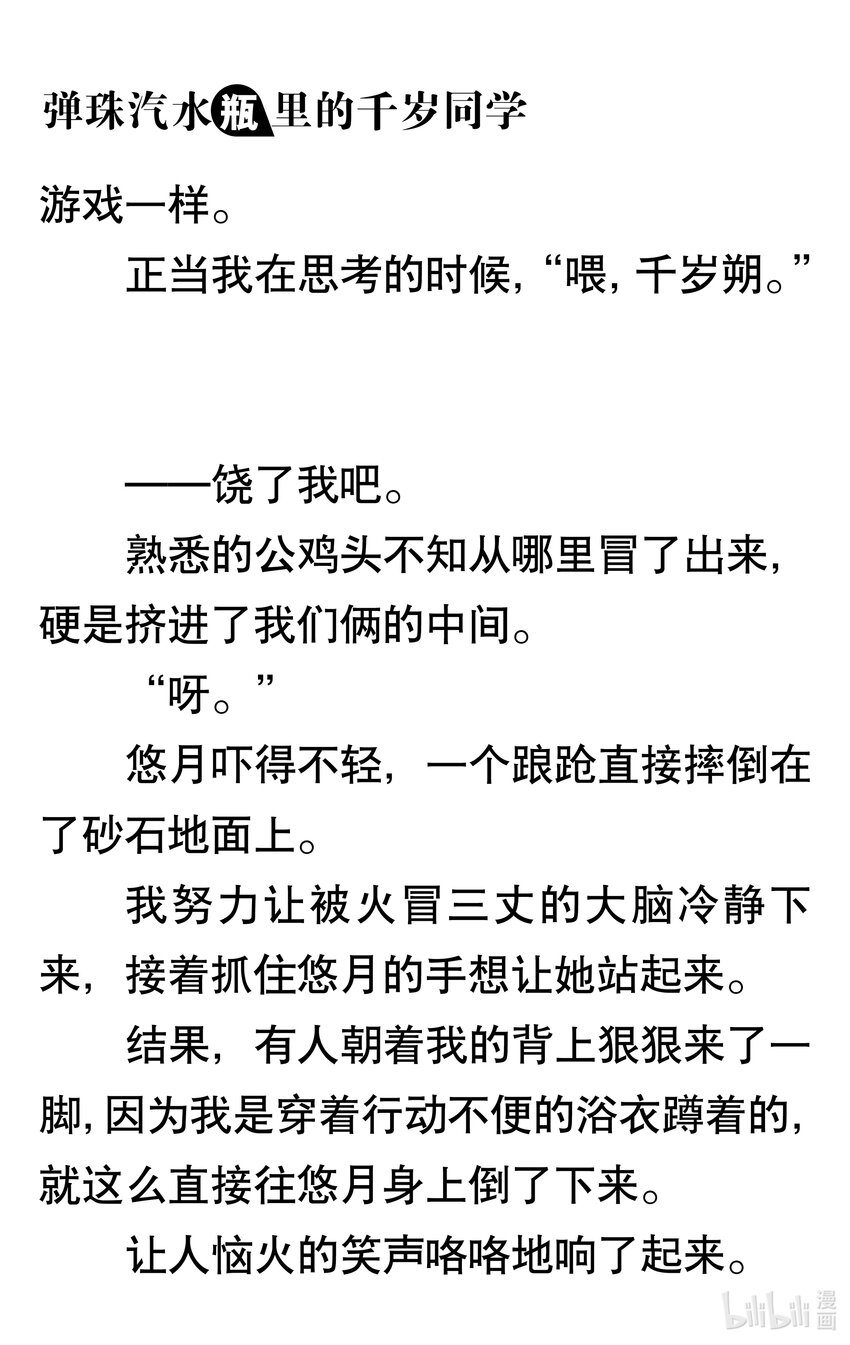 弹珠汽水瓶里的千岁同学

游戏一样。

正当我在思考的时候，“喂，千岁朔。”

——饶了我吧。

熟悉的公鸡头不知从哪里冒了出来，硬是挤进了我们俩的中间。

“呀。”

悠月吓得不轻，一个踉跄直接摔倒在了砂石地面上。

我努力让被火冒三丈的大脑冷静下来，接着抓住悠月的手想让她站起来。

结果，有人朝着我的背上狠狠来了一脚，因为我是穿着行动不便的浴衣蹲着的，就这么直接往悠月身上倒了下来。

让人恼火的笑声咯咯地响了起来。

bilibili 漫画